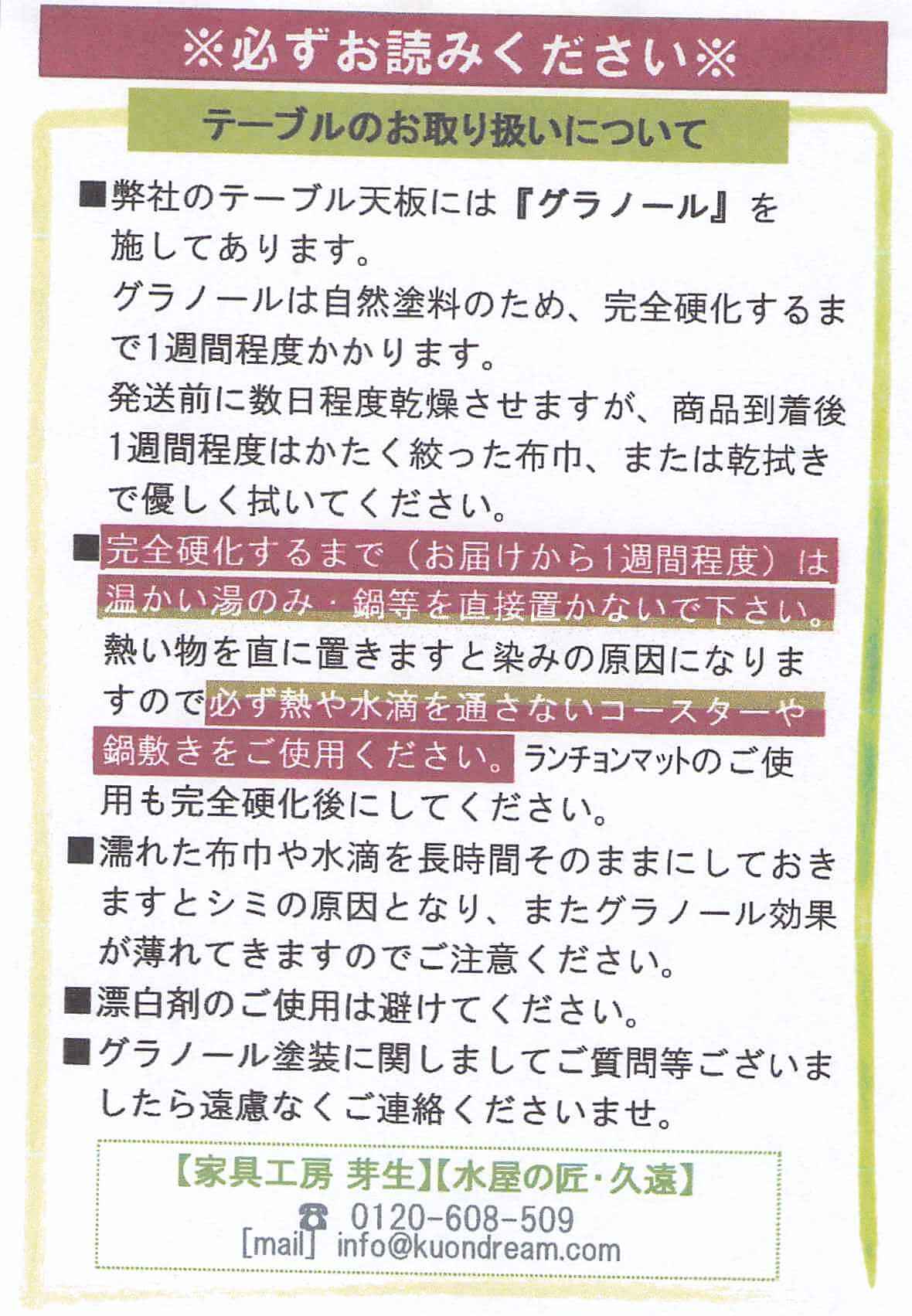 ※必ずお読みください※

テーブルのお取り扱いについて

■弊社のテーブル天板には『グラノール』を施してあります。
グラノールは自然塗料のため、完全硬化するまで1週間程度かかります。
発送前に数日程度乾燥させますが、商品到着後1週間程度はかたく絞った布巾、または乾拭きで優しく拭いてください。

■完全硬化するまで（お届けから1週間程度）は温かい湯のみ・鍋等を直接置かないで下さい。熱い物を直に置きますと染みの原因になりますので必ず熱や水滴を通さないコースターや鍋敷きをご使用ください。ランチョンマットのご使用も完全硬化後にしてください。

■濡れた布巾や水滴を長時間そのままにしておきますとシミの原因となり、またグラノール効果が薄れてきますのでご注意ください。

■漂白剤のご使用は避けてください。

■グラノール塗装に関しましてご質問等ございましたら遠慮なくご連絡くださいませ。

【家具工房 芽生】【水屋の匠・久遠】
☎ 0120-608-509
[mail] info@kuondream.com